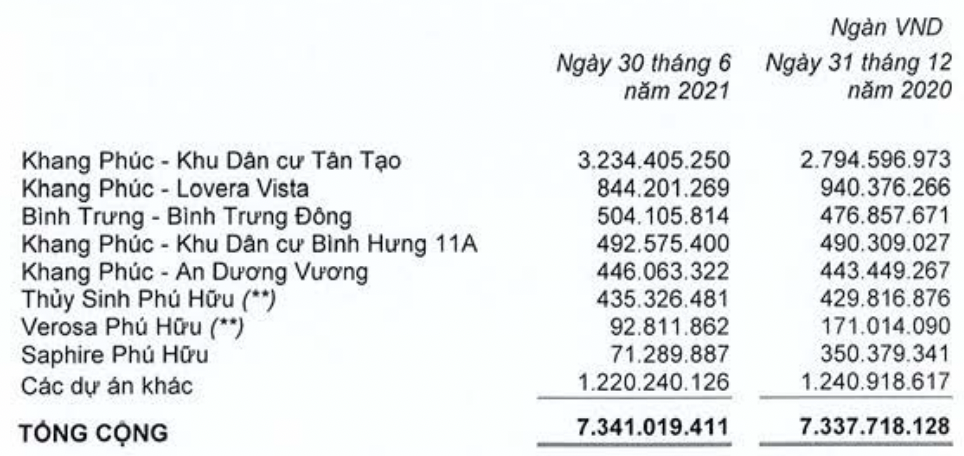 Ngàn VND

| | Ngày 30 tháng 6 năm 2021 | Ngày 31 tháng 12 năm 2020 |
|---|---|---|
| Khang Phúc - Khu Dân cư Tân Tạo | 3.234.405.250 | 2.794.596.973 |
| Khang Phúc - Lovera Vista | 844.201.269 | 940.376.266 |
| Bình Trưng - Bình Trưng Đông | 504.105.814 | 476.857.671 |
| Khang Phúc - Khu Dân cư Bình Hưng 11A | 492.575.400 | 490.309.027 |
| Khang Phúc - An Dương Vương | 446.063.322 | 443.449.267 |
| Thủy Sinh Phú Hữu (**) | 435.326.481 | 429.816.876 |
| Verosa Phú Hữu (**) | 92.811.862 | 171.014.090 |
| Saphire Phú Hữu | 71.289.887 | 350.379.341 |
| Các dự án khác | 1.220.240.126 | 1.240.918.617 |
| TỔNG CỘNG | 7.341.019.411 | 7.337.718.128 |